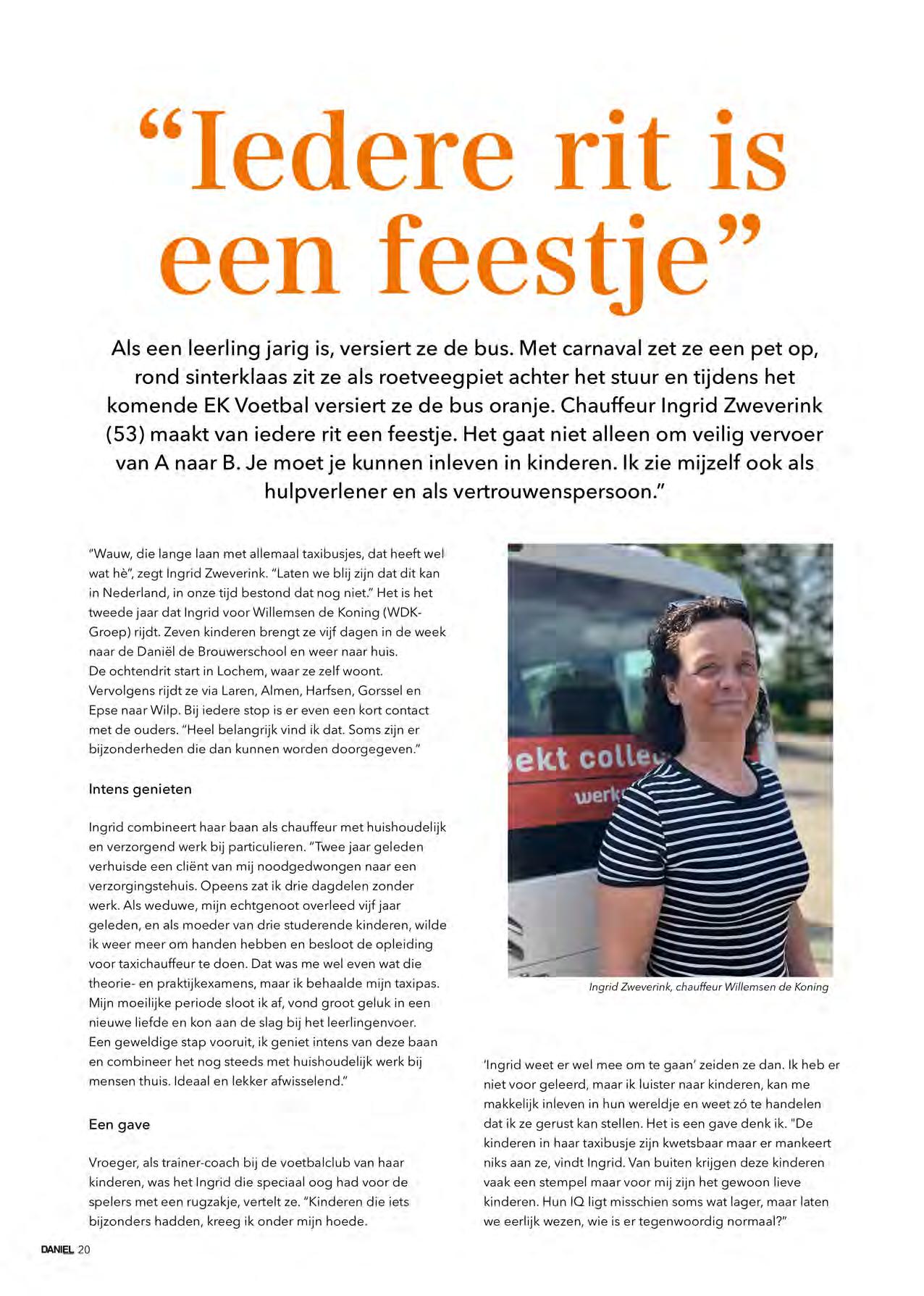 “Iedere rit is een feestje”

Als een leerling jarig is, versiert ze de bus. Met carnaval zet ze een pet op, rond sinterklaas zit ze als roetveegpiet achter het stuur en tijdens het komende EK Voetbal versiert ze de bus oranje. Chauffeur Ingrid Zweverink (53) maakt van iedere rit een feestje. Het gaat niet alleen om veilig vervoer van A naar B. Je moet je kunnen inleven in kinderen. Ik zie mijzelf ook als hulpverlener en als vertrouwenspersoon.”

“Wauw, die lange laan met allemaal taxibusjes, dat heeft wel wat hè”, zegt Ingrid Zweverink. “Laten we blij zijn dat dit kan in Nederland, in onze tijd bestond dat nog niet.” Het is het tweede jaar dat Ingrid voor Willemsen de Koning (WDK-Groep) rijdt. Zeven kinderen brengt ze vijf dagen in de week naar de Daniël de Brouwerschool en weer naar huis. De ochtendrit start in Lochem, waar ze zelf woont. Vervolgens rijdt ze via Laren, Almen, Harfsen, Gorssel en Epse naar Wilp. Bij iedere stop is er even een kort contact met de ouders. “Heel belangrijk vind ik dat. Soms zijn er bijzonderheden die dan kunnen worden doorgegeven.”

Intens genieten

Ingrid combineert haar baan als chauffeur met huishoudelijk en verzorgend werk bij particulieren. “Twee jaar geleden verhuisde een cliënt van mij noodgedwongen naar een verzorgingstehuis. Opeens zat ik drie dagdelen zonder werk. Als weduwe, mijn echtgenoot overleed vijf jaar geleden, en als moeder van drie studerende kinderen, wilde ik weer meer om handen hebben en besloot de opleiding voor taxichauffeur te doen. Dat was me wel even wat die theorie- en praktijkexamens, maar ik behaalde mijn taxipas. Mijn moeilijke periode sloot ik af, vond groot geluk in een nieuwe liefde en kon aan de slag bij het leerlingenvoer. Een geweldige stap vooruit, ik geniet intens van deze baan en combineer het nog steeds met huishoudelijk werk bij mensen thuis. Ideaal en lekker afwisselend.”

Een gave

Vroeger, als trainer-coach bij de voetbalclub van haar kinderen, was het Ingrid die speciaal oog had voor de spelers met een rugzakje, vertelt ze. “Kinderen die iets bijzonders hadden, kreeg ik onder mijn hoede.

ekt colle
werk

Ingrid Zweverink, chauffeur Willemsen de Koning

‘Ingrid weet er wel mee om te gaan’ zeiden ze dan. Ik heb er niet voor geleerd, maar ik luister naar kinderen, kan me makkelijk inleven in hun wereldje en weet zó te handelen dat ik ze gerust kan stellen. Het is een gave denk ik. "De kinderen in haar taxibusje zijn kwetsbaar maar er mankeert niks aan ze, vindt Ingrid. Van buiten krijgen deze kinderen vaak een stempel maar voor mij zijn het gewoon lieve kinderen. Hun IQ ligt misschien soms wat lager, maar laten we eerlijk wezen, wie is er tegenwoordig normaal?”

DANIEL 20